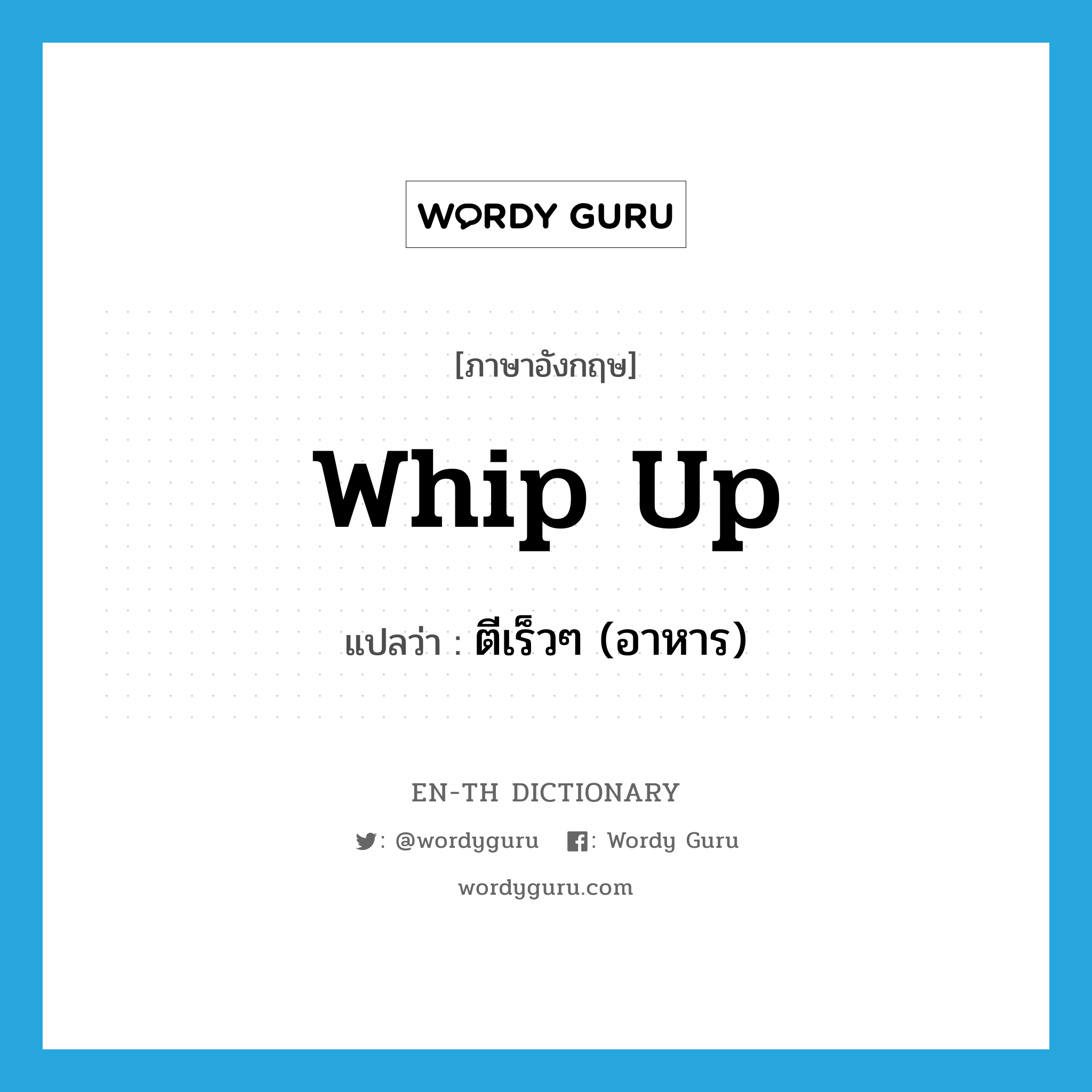 WORDY GURU

[ภาษาอังกฤษ]

whip up

แปลว่า : ตีเร็วๆ (อาหาร)

EN-TH DICTIONARY

: @wordyguru : Wordy Guru

wordyguru.com